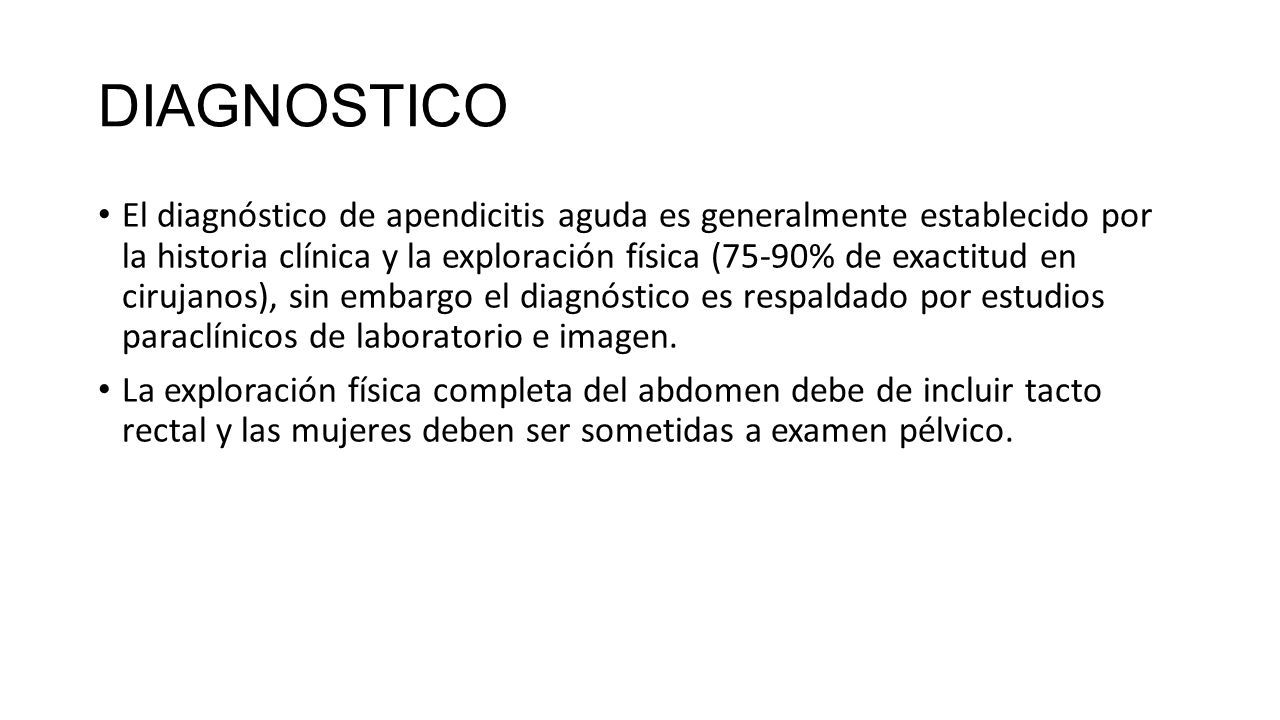 DIAGNOSTICO

• El diagnóstico de apendicitis aguda es generalmente establecido por la historia clínica y la exploración física (75-90% de exactitud en cirujanos), sin embargo el diagnóstico es respaldado por estudios paraclínicos de laboratorio e imagen.

• La exploración física completa del abdomen debe de incluir tacto rectal y las mujeres deben ser sometidas a examen pélvico.